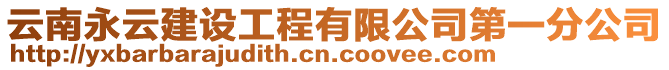 云南永云建设工程有限公司第一分公司
http://yxbarbarajudith.cn.coovee.com